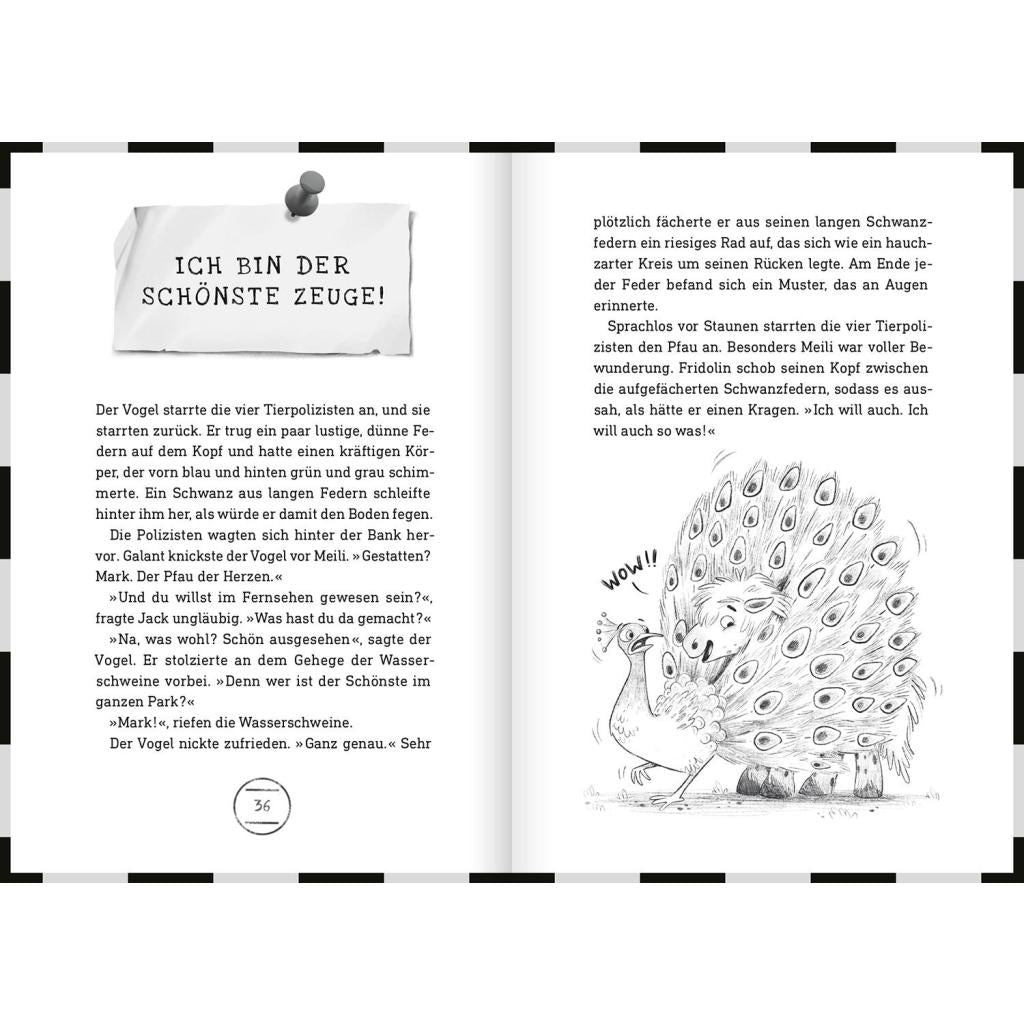 ICH BIN DER SCHÖNSTE ZEUGE!

Der Vogel starrte die vier Tierpolizisten an, und sie starrten zurück. Er trug ein paar lustige, dünne Federn auf dem Kopf und hatte einen kräftigen Körper, der vorn blau und hinten grün und grau schimmerte. Ein Schwanz aus langen Federn schleifte hinter ihm her, als würde er damit den Boden fegen.

Die Polizisten wagten sich hinter der Bank hervor. Galant knickste der Vogel vor Meili. »Gestatten? Mark. Der Pfau der Herzen.«

»Und du willst im Fernsehen gewesen sein?«, fragte Jack ungläubig. »Was hast du da gemacht?«

»Na, was wohl? Schön ausgesehen«, sagte der Vogel. Er stolzierte an dem Gehege der Wasserschweine vorbei. »Denn wer ist der Schönste im ganzen Park?«

»Mark!«, riefen die Wasserschweine.

Der Vogel nickte zufrieden. »Ganz genau.« Sehr

36

plötzlich fächerte er aus seinen langen Schwanzfedern ein riesiges Rad auf, das sich wie ein hauchzarter Kreis um seinen Rücken legte. Am Ende jeder Feder befand sich ein Muster, das an Augen erinnerte.

Sprachlos vor Staunen starrten die vier Tierpolizisten den Pfau an. Besonders Meili war voller Bewunderung. Fridolin schob seinen Kopf zwischen die aufgefächerten Schwanzfedern, sodass es aussah, als hätte er einen Kragen. »Ich will auch. Ich will auch so was!«

WOW!!